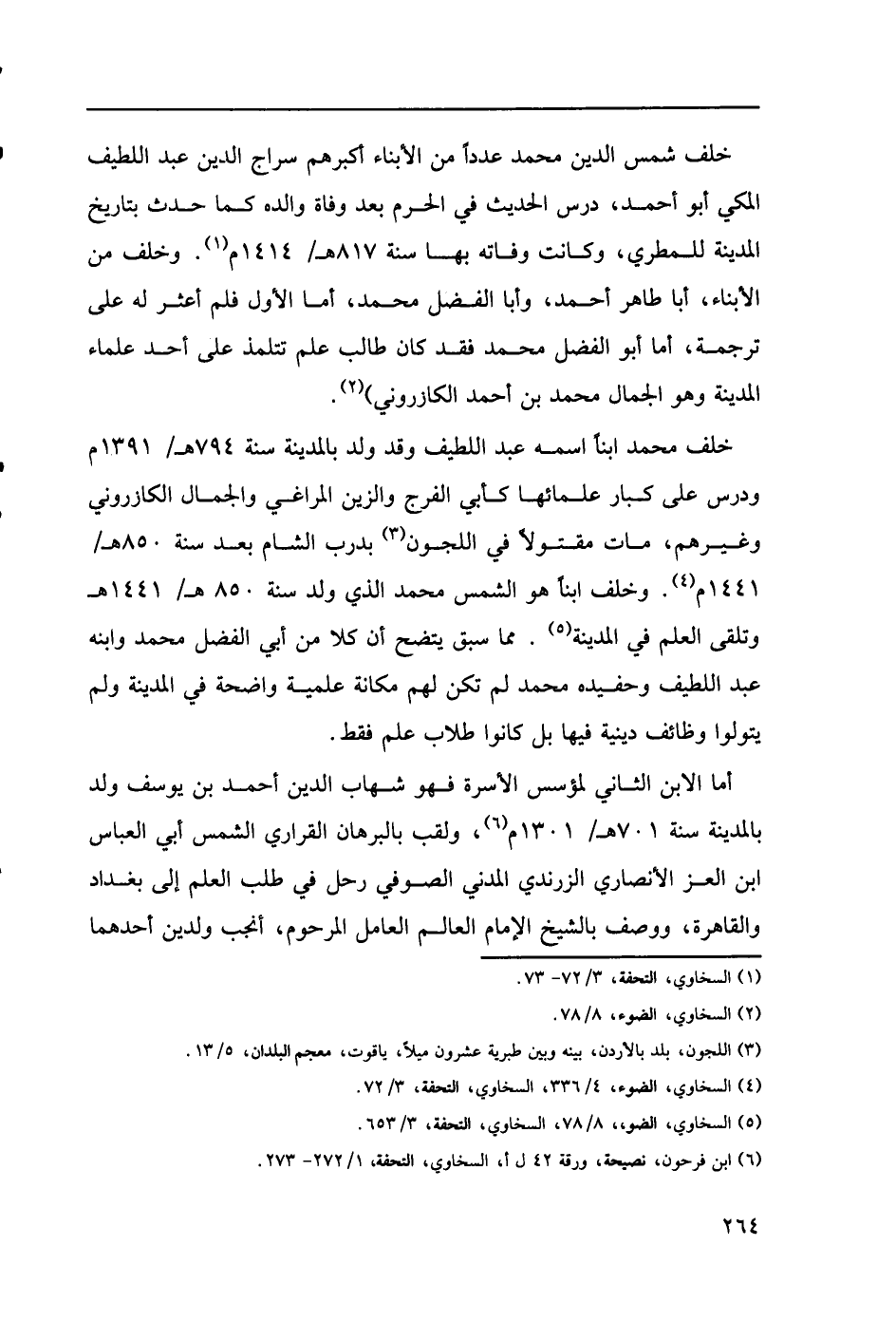 خلف شمس الدين محمد عدداً من الأبناء أكبرهم سراج الدين عبد اللطيف المكي أبو أحمد، درس الحديث في الحرم بعد وفاة والده كما حدث بتاريخ المدينة للمطري، وكانت وفاته بها سنة ٨١٧هـ/ ١٤١٤م$^{(١)}$. وخلف من الأبناء، أبا طاهر أحمد، وأبا الفضل محمد، أما الأول فلم أعثر له على ترجمة، أما أبو الفضل محمد فقد كان طالب علم تتلمذ على أحد علماء المدينة وهو الجمال محمد بن أحمد الكازروني)$^{(٢)}$.

خلف محمد ابناً اسمه عبد اللطيف وقد ولد بالمدينة سنة ٧٩٤هـ/ ١٣٩١م ودرس على كبار علمائها كأبي الفرج والزين المراغي والجمال الكازروني وغيرهم، مات مقتولاً في اللجون$^{(٣)}$ بدرب الشام بعد سنة ٨٥٠هـ/ ١٤٤١م$^{(٤)}$. وخلف ابناً هو الشمس محمد الذي ولد سنة ٨٥٠ هـ/ ١٤٤١هـ وتلقى العلم في المدينة$^{(٥)}$ . مما سبق يتضح أن كلا من أبي الفضل محمد وابنه عبد اللطيف وحفيده محمد لم تكن لهم مكانة علمية واضحة في المدينة ولم يتولوا وظائف دينية فيها بل كانوا طلاب علم فقط.

أما الابن الثاني لمؤسس الأسرة فهو شهاب الدين أحمد بن يوسف ولد بالمدينة سنة ٧٠١هـ/ ١٣٠١م$^{(٦)}$، ولقب بالبرهان القراري الشمس أبي العباس ابن العز الأنصاري الزرندي المدني الصوفي رحل في طلب العلم إلى بغداد والقاهرة، ووصف بالشيخ الإمام العالم العامل المرحوم، أنجب ولدين أحدهما

(١) السخاوي، التحفة، ٣/ ٧٢- ٧٣.

(٢) السخاوي، الضوء، ٨/ ٧٨.

(٣) اللجون، بلد بالأردن، بينه وبين طبرية عشرون ميلاً، ياقوت، معجم البلدان، ٥/ ١٣.

(٤) السخاوي، الضوء، ٤/ ٣٣٦، السخاوي، التحفة، ٣/ ٧٢.

(٥) السخاوي، الضوء، ٨/ ٧٨، السخاوي، التحفة، ٣/ ٦٥٣.

(٦) ابن فرحون، نصيحة، ورقة ٤٢ ل أ، السخاوي، التحفة، ١/ ٢٧٢- ٢٧٣.

٢٦٤